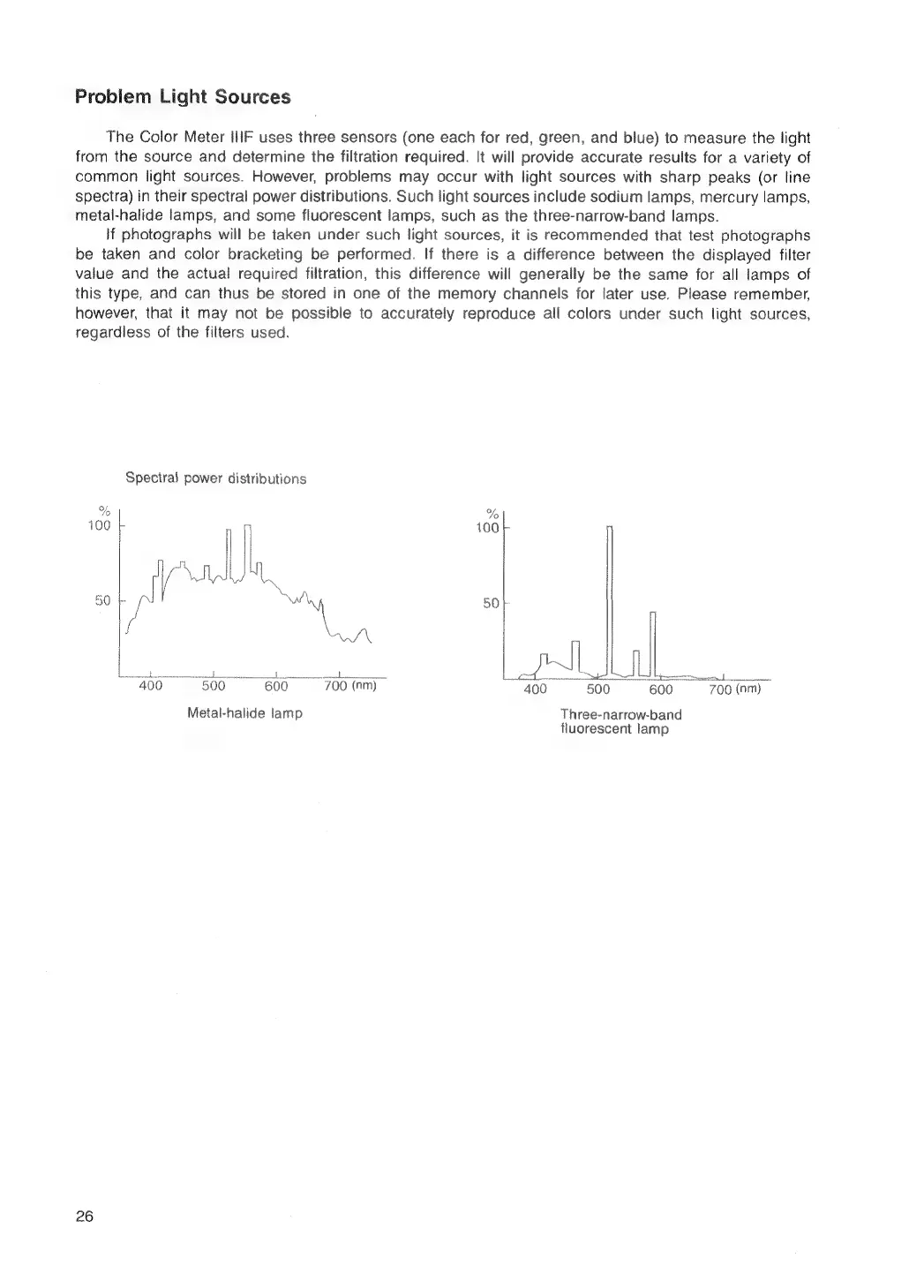 Problem Light Sources

The Color Meter IIIF uses three sensors (one each for red, green, and blue) to measure the light from the source and determine the filtration required. It will provide accurate results for a variety of common light sources. However, problems may occur with light sources with sharp peaks (or line spectra) in their spectral power distributions. Such light sources include sodium lamps, mercury lamps, metal-halide lamps, and some fluorescent lamps, such as the three-narrow-band lamps.

If photographs will be taken under such light sources, it is recommended that test photographs be taken and color bracketing be performed. If there is a difference between the displayed filter value and the actual required filtration, this difference will generally be the same for all lamps of this type, and can thus be stored in one of the memory channels for later use. Please remember, however, that it may not be possible to accurately reproduce all colors under such light sources, regardless of the filters used.

Spectral power distributions

%
100
50
400 500 600 700 (nm)
Metal-halide lamp

%
100
50
400 500 600 700 (nm)
Three-narrow-band fluorescent lamp

26